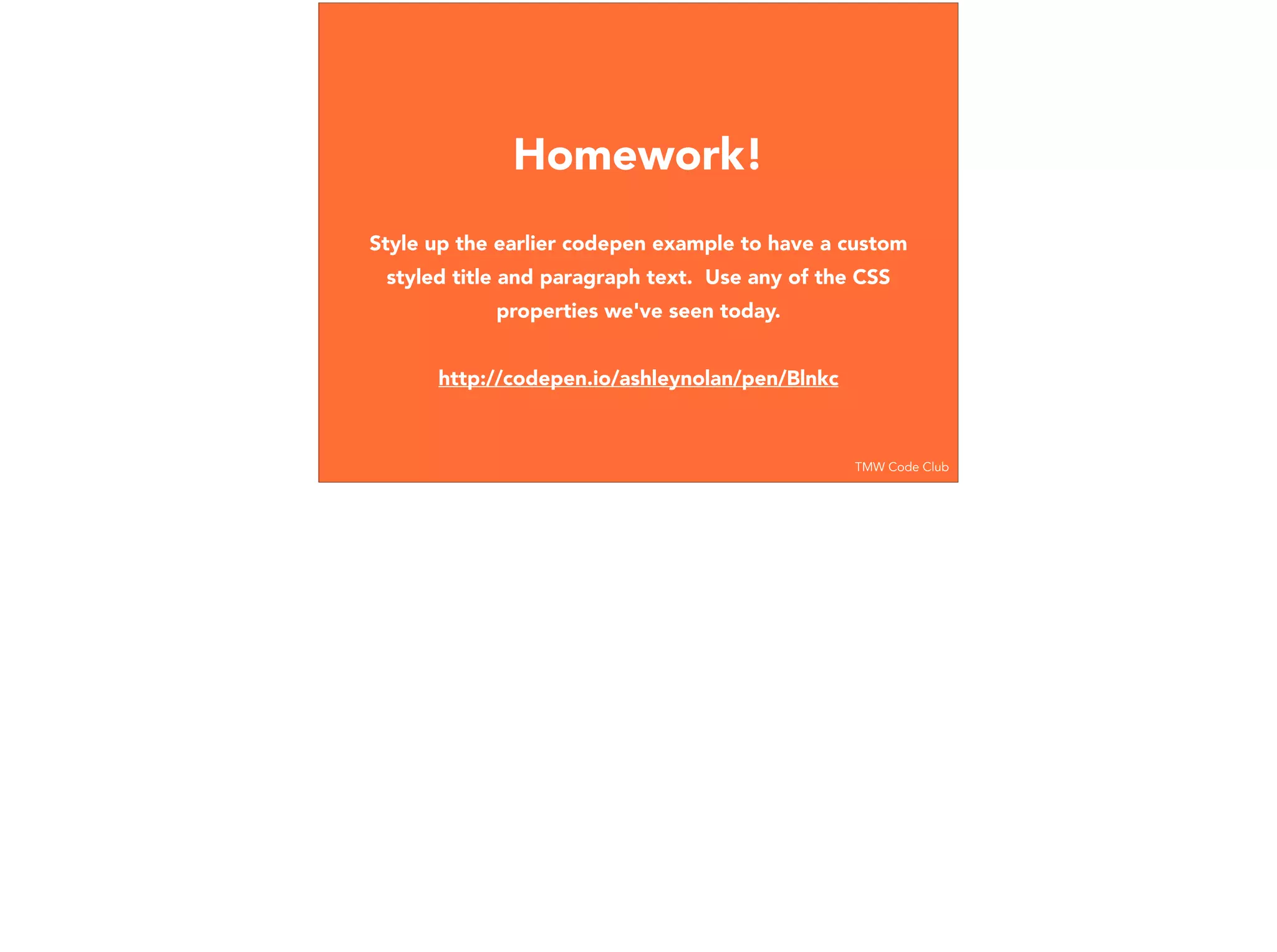 Homework!

Style up the earlier codepen example to have a custom styled title and paragraph text. Use any of the CSS properties we've seen today.

http://codepen.io/ashleynolan/pen/Blnkc

TMW Code Club